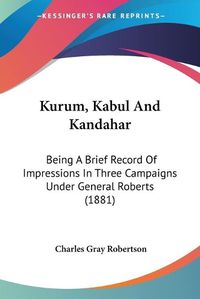 KESSINGER'S RARE REPRINTS

Kurum, Kabul And Kandahar

Being A Brief Record Of Impressions In Three Campaigns Under General Roberts (1881)

Charles Gray Robertson